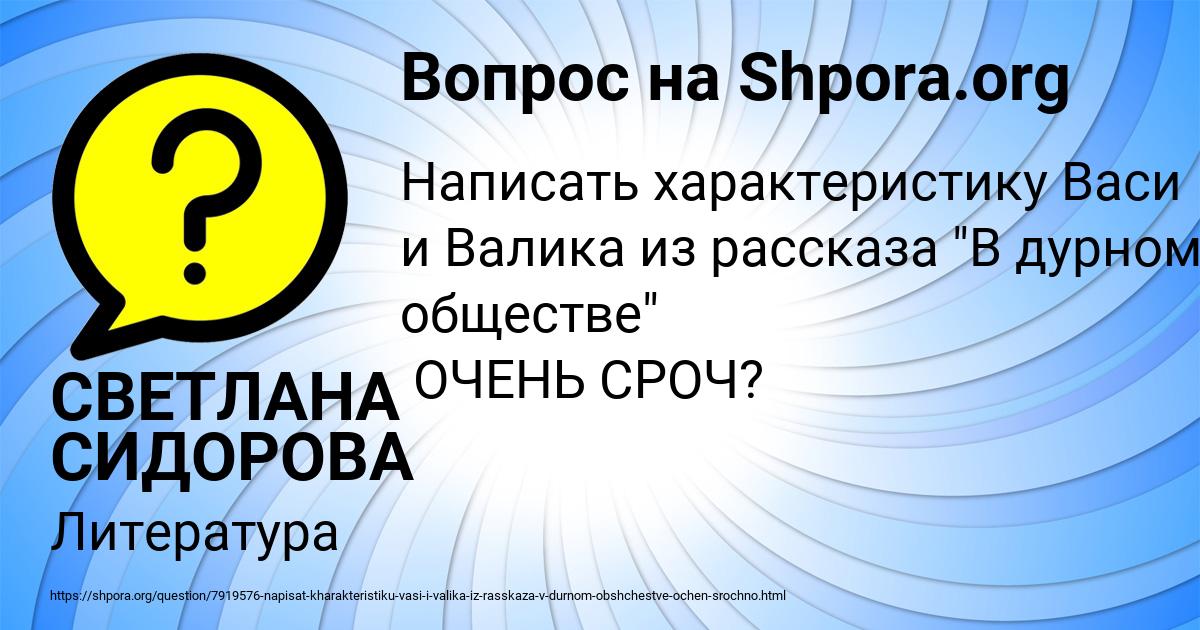 Вопрос на Shpora.org

Написать характеристику Васи и Валика из рассказа "В дурном обществе"
ОЧЕНЬ СРОЧ?

СВЕТЛАНА СИДОРОВА

Литература

https://shpora.org/question/7919576-napisat-kharakteristiku-vasi-i-valika-iz-rasskaza-v-durnom-obshchestve-ochen-srochno.html